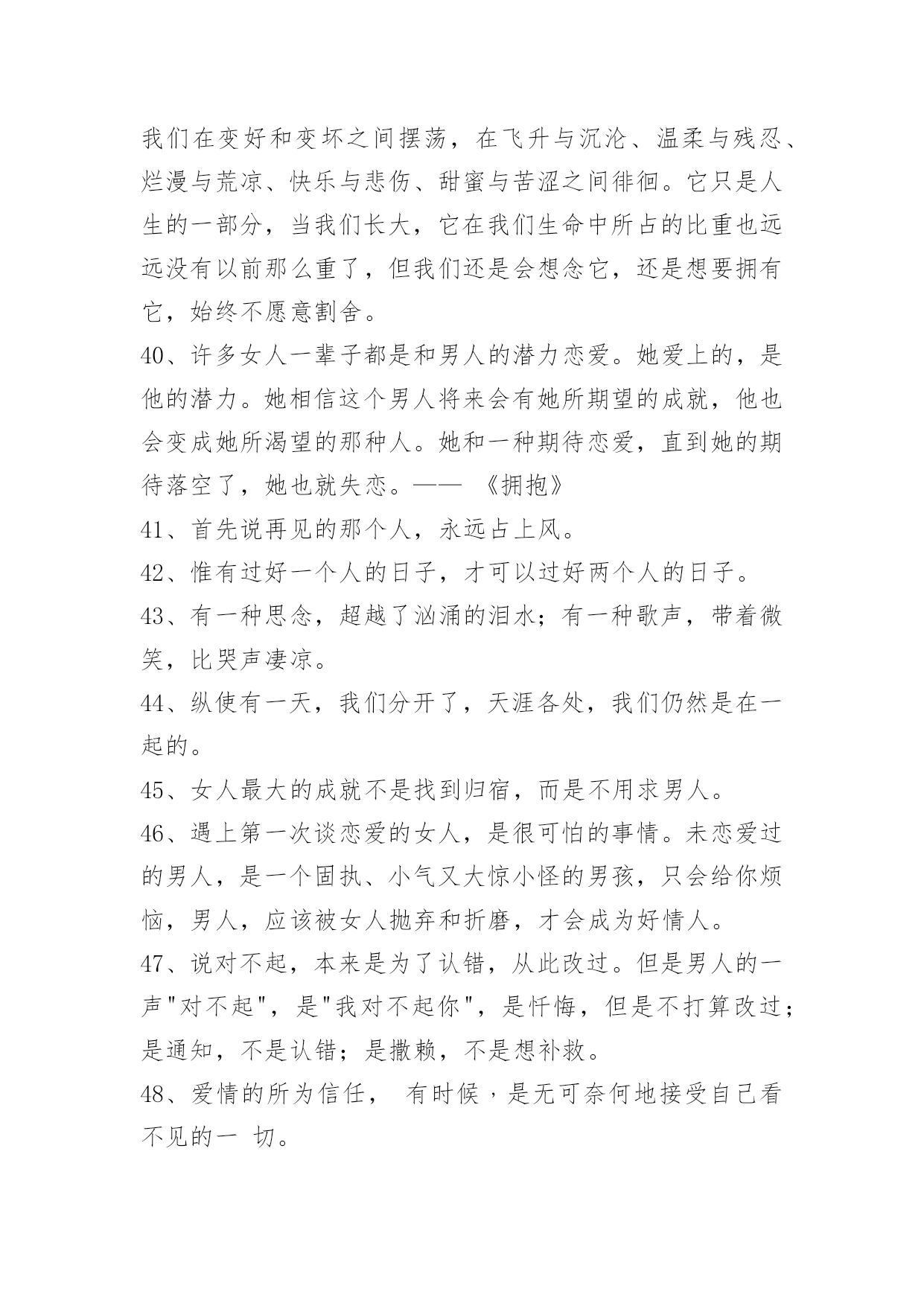 我们在变好和变坏之间摆荡，在飞升与沉沦、温柔与残忍、烂漫与荒凉、快乐与悲伤、甜蜜与苦涩之间徘徊。它只是人生的一部分，当我们长大，它在我们生命中所占的比重也远远没有以前那么重了，但我们还是会想念它，还是想要拥有它，始终不愿意割舍。

40、许多女人一辈子都是和男人的潜力恋爱。她爱上的，是他的潜力。她相信这个男人将来会有她所期望的成就，他也会变成她所渴望的那种人。她和一种期待恋爱，直到她的期待落空了，她也就失恋。—— 《拥抱》

41、首先说再见的那个人，永远占上风。

42、惟有过好一个人的日子，才可以过好两个人的日子。

43、有一种思念，超越了汹涌的泪水；有一种歌声，带着微笑，比哭声凄凉。

44、纵使有一天，我们分开了，天涯各处，我们仍然是在一起的。

45、女人最大的成就不是找到归宿，而是不用求男人。

46、遇上第一次谈恋爱的女人，是很可怕的事情。未恋爱过的男人，是一个固执、小气又大惊小怪的男孩，只会给你烦恼，男人，应该被女人抛弃和折磨，才会成为好情人。

47、说对不起，本来是为了认错，从此改过。但是男人的一声"对不起"，是"我对不起你"，是忏悔，但是不打算改过；是通知，不是认错；是撒赖，不是想补救。

48、爱情的所为信任， 有时候，是无可奈何地接受自己看不见的一 切。